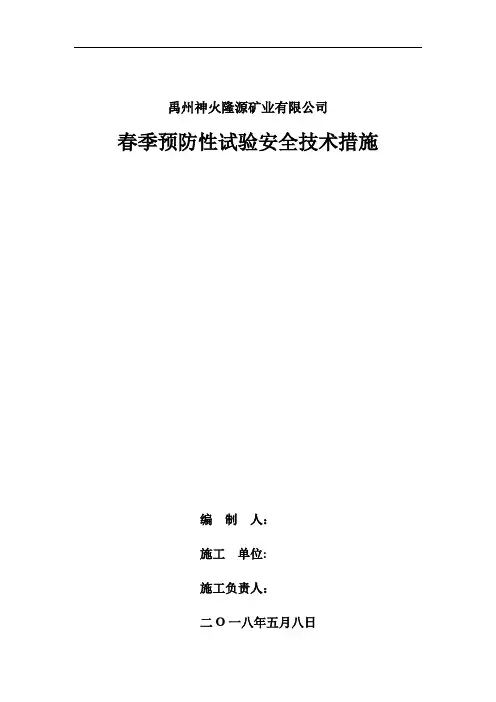 禹州神火隆源矿业有限公司

春季预防性试验安全技术措施

编 制 人:

施工 单位:

施工负责人:

二O一八年五月八日